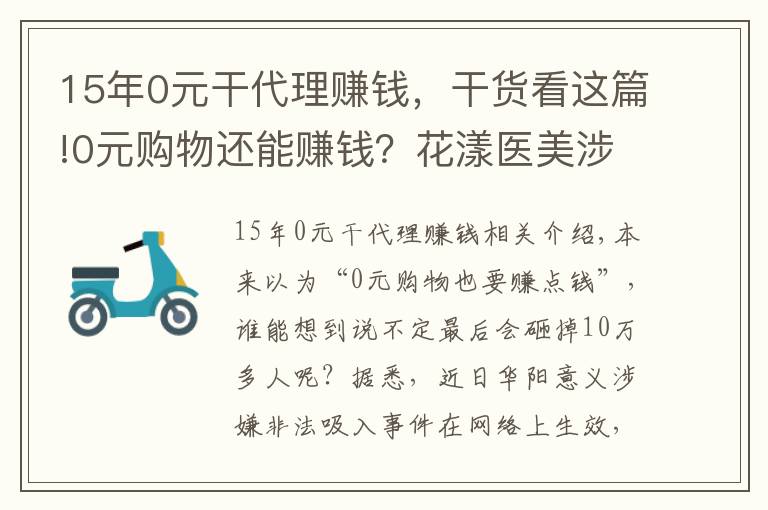 15年0元干代理赚钱，干货看这篇!0元购物还能赚钱？花漾医美涉

15年0元干代理赚钱相关介绍，本来以为“0元购物也要赚点钱”，谁能想到说不定最后会砸掉10万多人呢？据悉，近日华阳意义涉嫌非法吸入事件在网络上生效，